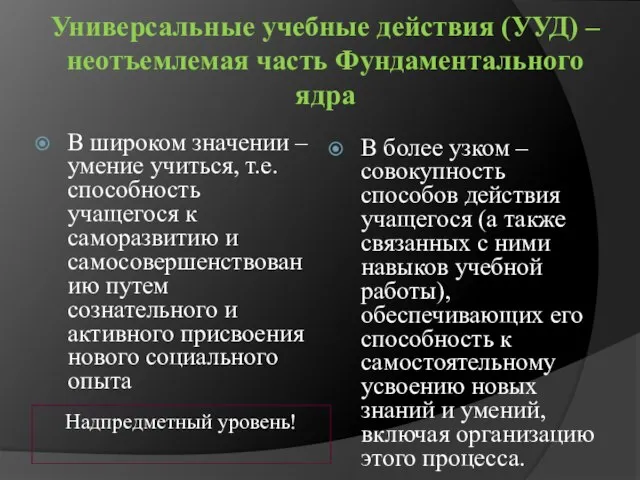 Универсальные учебные действия (УУД) – неотъемлемая часть Фундаментального ядра

В широком значении – умение учиться, т.е. способность учащегося к саморазвитию и самосовершенствованию путем сознательного и активного присвоения нового социального опыта

Надпредметный уровень!

В более узком – совокупность способов действия учащегося (а также связанных с ними навыков учебной работы), обеспечивающих его способность к самостоятельному усвоению новых знаний и умений, включая организацию этого процесса.